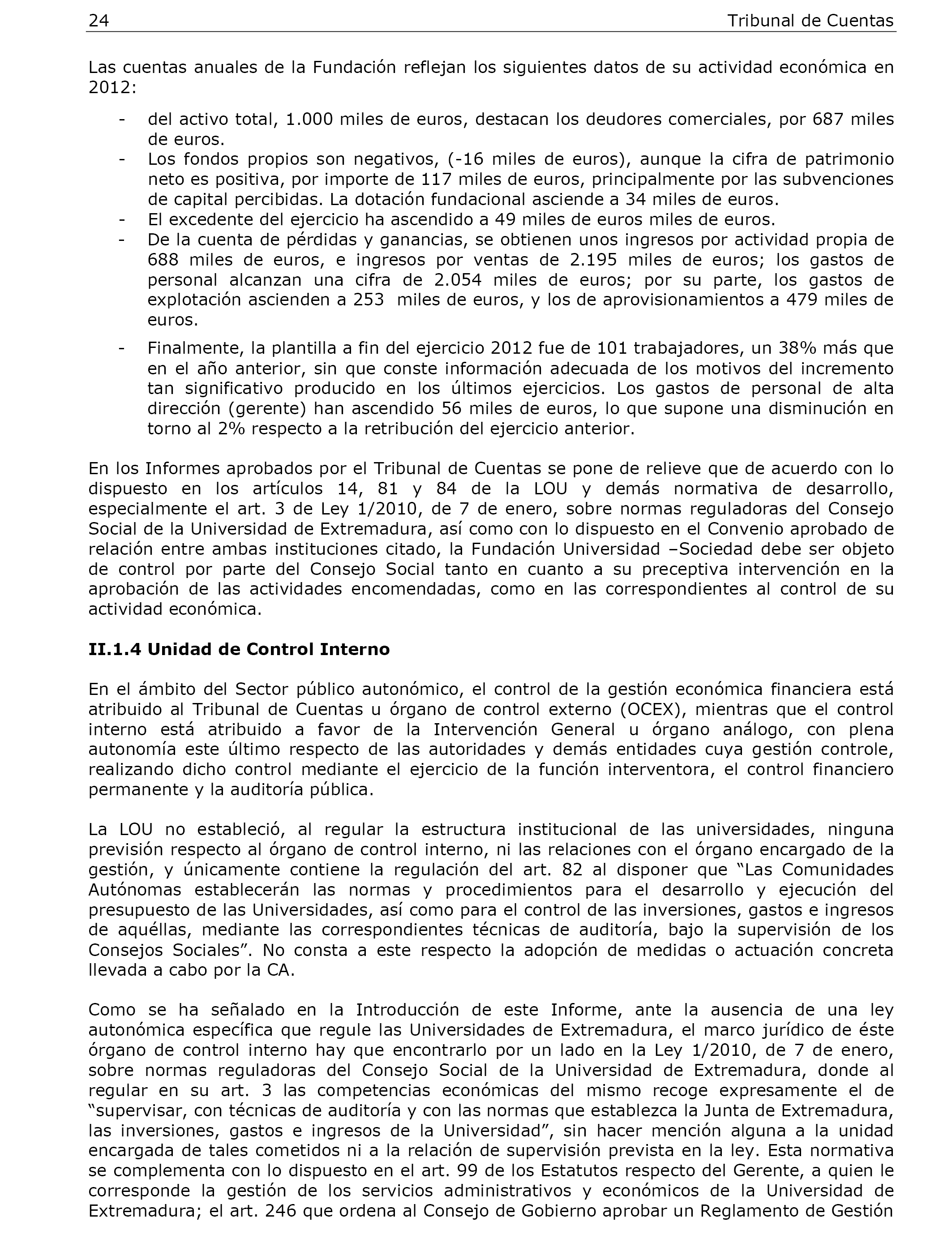 24 Tribunal de Cuentas

Las cuentas anuales de la Fundación reflejan los siguientes datos de su actividad económica en 2012:

- del activo total, 1.000 miles de euros, destacan los deudores comerciales, por 687 miles de euros.
- Los fondos propios son negativos, (-16 miles de euros), aunque la cifra de patrimonio neto es positiva, por importe de 117 miles de euros, principalmente por las subvenciones de capital percibidas. La dotación fundacional asciende a 34 miles de euros.
- El excedente del ejercicio ha ascendido a 49 miles de euros miles de euros.
- De la cuenta de pérdidas y ganancias, se obtienen unos ingresos por actividad propia de 688 miles de euros, e ingresos por ventas de 2.195 miles de euros; los gastos de personal alcanzan una cifra de 2.054 miles de euros; por su parte, los gastos de explotación ascienden a 253 miles de euros, y los de aprovisionamientos a 479 miles de euros.
- Finalmente, la plantilla a fin del ejercicio 2012 fue de 101 trabajadores, un 38% más que en el año anterior, sin que conste información adecuada de los motivos del incremento tan significativo producido en los últimos ejercicios. Los gastos de personal de alta dirección (gerente) han ascendido 56 miles de euros, lo que supone una disminución en torno al 2% respecto a la retribución del ejercicio anterior.

En los Informes aprobados por el Tribunal de Cuentas se pone de relieve que de acuerdo con lo dispuesto en los artículos 14, 81 y 84 de la LOU y demás normativa de desarrollo, especialmente el art. 3 de Ley 1/2010, de 7 de enero, sobre normas reguladoras del Consejo Social de la Universidad de Extremadura, así como con lo dispuesto en el Convenio aprobado de relación entre ambas instituciones citado, la Fundación Universidad –Sociedad debe ser objeto de control por parte del Consejo Social tanto en cuanto a su preceptiva intervención en la aprobación de las actividades encomendadas, como en las correspondientes al control de su actividad económica.

II.1.4 Unidad de Control Interno

En el ámbito del Sector público autonómico, el control de la gestión económica financiera está atribuido al Tribunal de Cuentas u órgano de control externo (OCEX), mientras que el control interno está atribuido a favor de la Intervención General u órgano análogo, con plena autonomía este último respecto de las autoridades y demás entidades cuya gestión controle, realizando dicho control mediante el ejercicio de la función interventora, el control financiero permanente y la auditoría pública.

La LOU no estableció, al regular la estructura institucional de las universidades, ninguna previsión respecto al órgano de control interno, ni las relaciones con el órgano encargado de la gestión, y únicamente contiene la regulación del art. 82 al disponer que “Las Comunidades Autónomas establecerán las normas y procedimientos para el desarrollo y ejecución del presupuesto de las Universidades, así como para el control de las inversiones, gastos e ingresos de aquéllas, mediante las correspondientes técnicas de auditoría, bajo la supervisión de los Consejos Sociales”. No consta a este respecto la adopción de medidas o actuación concreta llevada a cabo por la CA.

Como se ha señalado en la Introducción de este Informe, ante la ausencia de una ley autonómica específica que regule las Universidades de Extremadura, el marco jurídico de éste órgano de control interno hay que encontrarlo por un lado en la Ley 1/2010, de 7 de enero, sobre normas reguladoras del Consejo Social de la Universidad de Extremadura, donde al regular en su art. 3 las competencias económicas del mismo recoge expresamente el de “supervisar, con técnicas de auditoría y con las normas que establezca la Junta de Extremadura, las inversiones, gastos e ingresos de la Universidad”, sin hacer mención alguna a la unidad encargada de tales cometidos ni a la relación de supervisión prevista en la ley. Esta normativa se complementa con lo dispuesto en el art. 99 de los Estatutos respecto del Gerente, a quien le corresponde la gestión de los servicios administrativos y económicos de la Universidad de Extremadura; el art. 246 que ordena al Consejo de Gobierno aprobar un Reglamento de Gestión